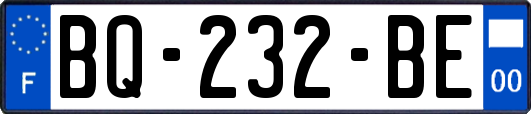 F
BQ-232-BE
00